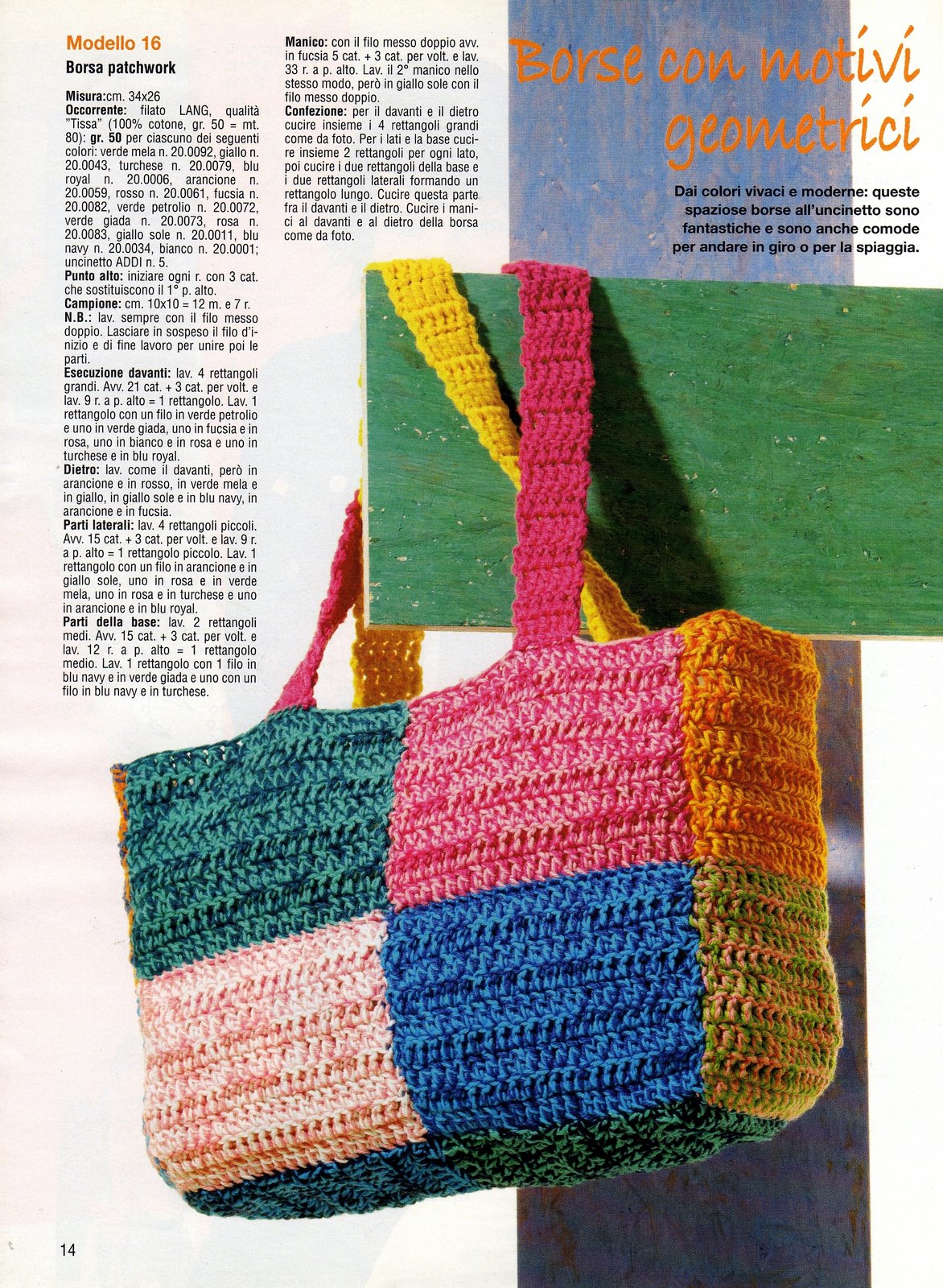 Modello 16
Borsa patchwork

Misura:cm. 34x26
Occorrente: filato LANG, qualità "Tissa" (100% cotone, gr. 50 = mt. 80): gr. 50 per ciascuno dei seguenti colori: verde mela n. 20.0092, giallo n. 20.0043, turchese n. 20.0079, blu royal n. 20.0006, arancione n. 20.0059, rosso n. 20.0061, fucsia n. 20.0082, verde petrolio n. 20.0072, verde giada n. 20.0073, rosa n. 20.0083, giallo sole n. 20.0011, blu navy n. 20.0034, bianco n. 20.0001; uncinetto ADDI n. 5.
Punto alto: iniziare ogni r. con 3 cat. che sostituiscono il 1° p. alto.
Campione: cm. 10x10 = 12 m. e 7 r.
N.B.: lav. sempre con il filo messo doppio. Lasciare in sospeso il filo d'inizio e di fine lavoro per unire poi le parti.
Esecuzione davanti: lav. 4 rettangoli grandi. Avv. 21 cat. + 3 cat. per volt. e lav. 9 r. a p. alto = 1 rettangolo. Lav. 1 rettangolo con un filo in verde petrolio e uno in verde giada, uno in fucsia e in rosa, uno in bianco e in rosa e uno in turchese e in blu royal.
Dietro: lav. come il davanti, però in arancione e in rosso, in verde mela e in giallo, in giallo sole e in blu navy, in arancione e in fucsia.
Parti laterali: lav. 4 rettangoli piccoli. Avv. 15 cat. + 3 cat. per volt. e lav. 9 r. a p. alto = 1 rettangolo piccolo. Lav. 1 rettangolo con un filo in arancione e in giallo sole, uno in rosa e in verde mela, uno in rosa e in turchese e uno in arancione e in blu royal.
Parti della base: lav. 2 rettangoli medi. Avv. 15 cat. + 3 cat. per volt. e lav. 12 r. a p. alto = 1 rettangolo medio. Lav. 1 rettangolo con 1 filo in blu navy e in verde giada e uno con un filo in blu navy e in turchese.

Manico: con il filo messo doppio avv. in fucsia 5 cat. + 3 cat. per volt. e lav. 33 r. a p. alto. Lav. il 2° manico nello stesso modo, però in giallo sole con il filo messo doppio.
Confezione: per il davanti e il dietro cucire insieme i 4 rettangoli grandi come da foto. Per i lati e la base cucire insieme 2 rettangoli per ogni lato, poi cucire i due rettangoli della base e i due rettangoli laterali formando un rettangolo lungo. Cucire questa parte fra il davanti e il dietro. Cucire i manici al davanti e al dietro della borsa come da foto.

Borse con motivi geometrici

Dai colori vivaci e moderne: queste spaziose borse all'uncinetto sono fantastiche e sono anche comode per andare in giro o per la spiaggia.

14